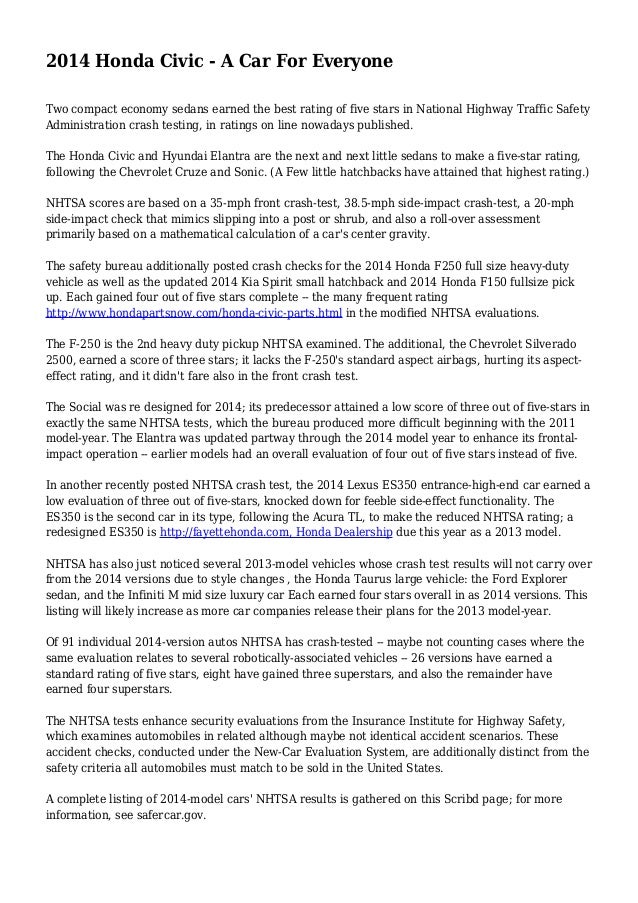 2014 Honda Civic - A Car For Everyone

Two compact economy sedans earned the best rating of five stars in National Highway Traffic Safety Administration crash testing, in ratings on line nowadays published.

The Honda Civic and Hyundai Elantra are the next and next little sedans to make a five-star rating, following the Chevrolet Cruze and Sonic. (A Few little hatchbacks have attained that highest rating.)

NHTSA scores are based on a 35-mph front crash-test, 38.5-mph side-impact crash-test, a 20-mph side-impact check that mimics slipping into a post or shrub, and also a roll-over assessment primarily based on a mathematical calculation of a car's center gravity.

The safety bureau additionally posted crash checks for the 2014 Honda F250 full size heavy-duty vehicle as well as the updated 2014 Kia Spirit small hatchback and 2014 Honda F150 fullsize pick up. Each gained four out of five stars complete -- the many frequent rating http://www.hondapartsnow.com/honda-civic-parts.html in the modified NHTSA evaluations.

The F-250 is the 2nd heavy duty pickup NHTSA examined. The additional, the Chevrolet Silverado 2500, earned a score of three stars; it lacks the F-250's standard aspect airbags, hurting its aspect-effect rating, and it didn't fare also in the front crash test.

The Social was re designed for 2014; its predecessor attained a low score of three out of five-stars in exactly the same NHTSA tests, which the bureau produced more difficult beginning with the 2011 model-year. The Elantra was updated partway through the 2014 model year to enhance its frontal-impact operation -- earlier models had an overall evaluation of four out of five stars instead of five.

In another recently posted NHTSA crash test, the 2014 Lexus ES350 entrance-high-end car earned a low evaluation of three out of five-stars, knocked down for feeble side-effect functionality. The ES350 is the second car in its type, following the Acura TL, to make the reduced NHTSA rating; a redesigned ES350 is http://fayettehonda.com, Honda Dealership due this year as a 2013 model.

NHTSA has also just noticed several 2013-model vehicles whose crash test results will not carry over from the 2014 versions due to style changes , the Honda Taurus large vehicle: the Ford Explorer sedan, and the Infiniti M mid size luxury car Each earned four stars overall in as 2014 versions. This listing will likely increase as more car companies release their plans for the 2013 model-year.

Of 91 individual 2014-version autos NHTSA has crash-tested -- maybe not counting cases where the same evaluation relates to several robotically-associated vehicles -- 26 versions have earned a standard rating of five stars, eight have gained three superstars, and also the remainder have earned four superstars.

The NHTSA tests enhance security evaluations from the Insurance Institute for Highway Safety, which examines automobiles in related although maybe not identical accident scenarios. These accident checks, conducted under the New-Car Evaluation System, are additionally distinct from the safety criteria all automobiles must match to be sold in the United States.

A complete listing of 2014-model cars' NHTSA results is gathered on this Scribd page; for more information, see safercar.gov.